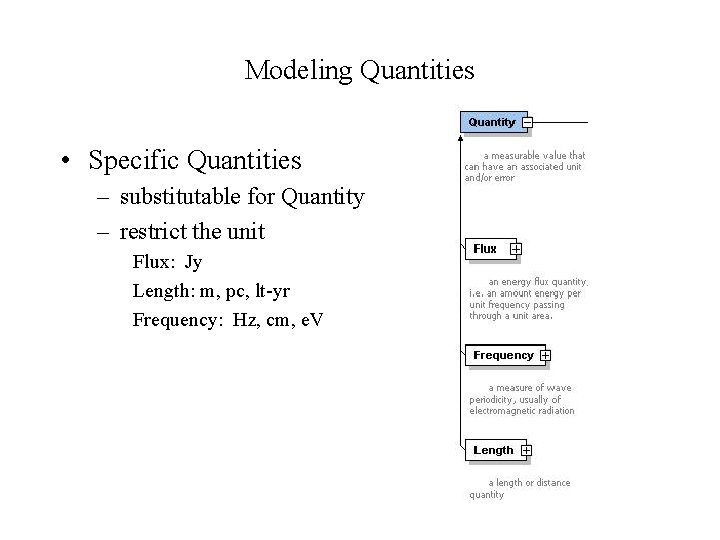 Modeling Quantities

• Specific Quantities
 – substitutable for Quantity
 – restrict the unit
  Flux: Jy
  Length: m, pc, lt-yr
  Frequency: Hz, cm, eV

Quantity

a measurable value that can have an associated unit and/or error

Flux

an energy flux quantity, i.e. an amount energy per unit frequency passing through a unit area.

Frequency

a measure of wave periodicity, usually of electromagnetic radiation

Length

a length or distance quantity